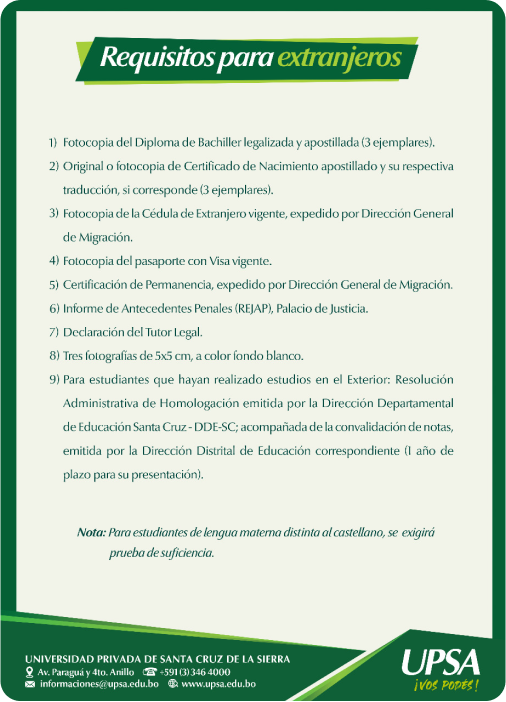 Requisitos para extranjeros

1) Fotocopia del Diploma de Bachiller legalizada y apostillada (3 ejemplares).

2) Original o fotocopia de Certificado de Nacimiento apostillado y su respectiva traducción, si corresponde (3 ejemplares).

3) Fotocopia de la Cédula de Extranjero vigente, expedido por Dirección General de Migración.

4) Fotocopia del pasaporte con Visa vigente.

5) Certificación de Permanencia, expedido por Dirección General de Migración.

6) Informe de Antecedentes Penales (REJAP), Palacio de Justicia.

7) Declaración del Tutor Legal.

8) Tres fotografías de 5x5 cm, a color fondo blanco.

9) Para estudiantes que hayan realizado estudios en el Exterior: Resolución Administrativa de Homologación emitida por la Dirección Departamental de Educación Santa Cruz - DDE-SC; acompañada de la convalidación de notas, emitida por la Dirección Distrital de Educación correspondiente (1 año de plazo para su presentación).

Nota: Para estudiantes de lengua materna distinta al castellano, se exigirá prueba de suficiencia.

UNIVERSIDAD PRIVADA DE SANTA CRUZ DE LA SIERRA
Av. Paraguá y 4to. Anillo +591 (3) 346 4000
informaciones@upsa.edu.bo www.upsa.edu.bo

UPSA
¡VOS PODÉS!